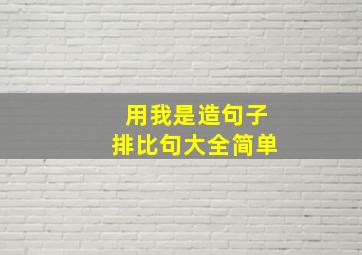 用我是造句子
排比句大全简单